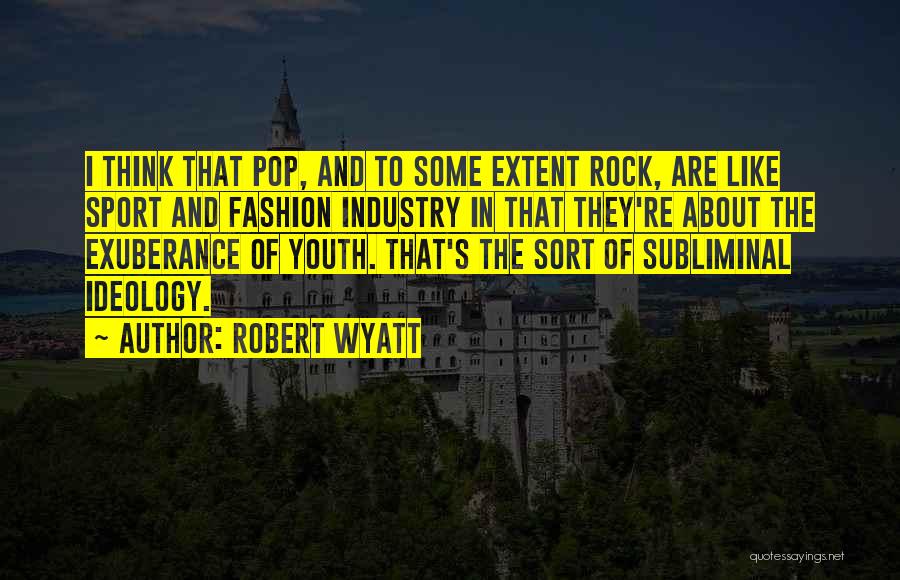 I THINK THAT POP, AND TO SOME EXTENT ROCK, ARE LIKE SPORT AND FASHION INDUSTRY IN THAT THEY'RE ABOUT THE EXUBERANCE OF YOUTH. THAT'S THE SORT OF SUBLIMINAL IDEOLOGY.
~ AUTHOR: ROBERT WYATT

quotessayings.net